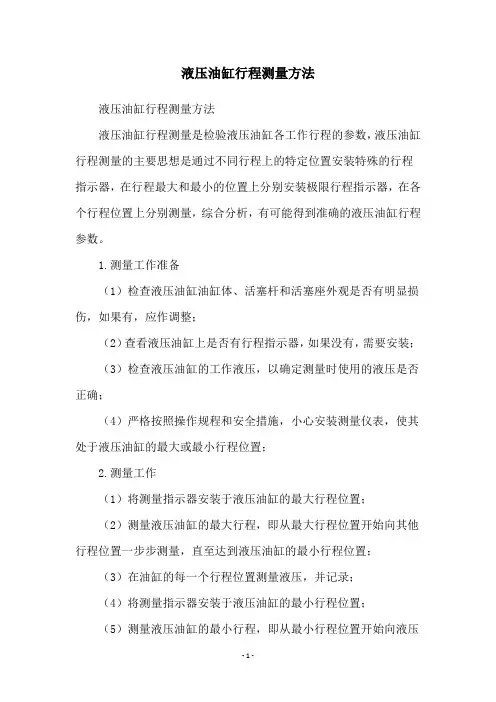 液压油缸行程测量方法

液压油缸行程测量方法

液压油缸行程测量是检验液压油缸各工作行程的参数，液压油缸行程测量的主要思想是通过不同行程上的特定位置安装特殊的行程指示器，在行程最大和最小的位置上分别安装极限行程指示器，在各个行程位置上分别测量，综合分析，有可能得到准确的液压油缸行程参数。

1.测量工作准备

（1）检查液压油缸油缸体、活塞杆和活塞座外观是否有明显损伤，如果有，应作调整；

（2）查看液压油缸上是否有行程指示器，如果没有，需要安装；

（3）检查液压油缸的工作液压，以确定测量时使用的液压是否正确；

（4）严格按照操作规程和安全措施，小心安装测量仪表，使其处于液压油缸的最大或最小行程位置；

2.测量工作

（1）将测量指示器安装于液压油缸的最大行程位置；

（2）测量液压油缸的最大行程，即从最大行程位置开始向其他行程位置一步步测量，直至达到液压油缸的最小行程位置；

（3）在油缸的每一个行程位置测量液压，并记录；

（4）将测量指示器安装于液压油缸的最小行程位置；

（5）测量液压油缸的最小行程，即从最小行程位置开始向液压

- 1 -